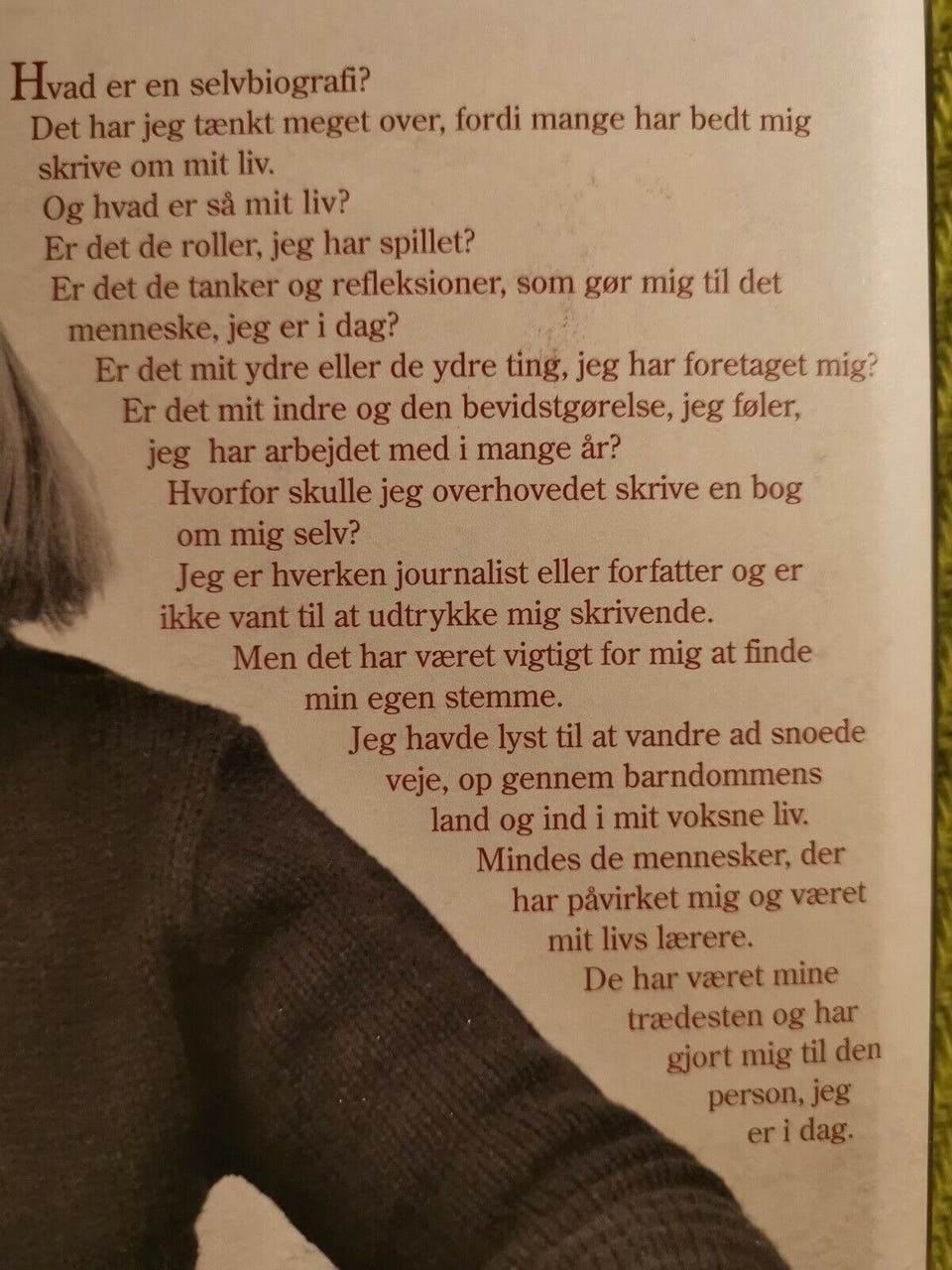 Hvad er en selvbiografi?
Det har jeg tænkt meget over, fordi mange har bedt mig skrive om mit liv.
Og hvad er så mit liv?
Er det de roller, jeg har spillet?
Er det de tanker og refleksioner, som gør mig til det menneske, jeg er i dag?
Er det mit ydre eller de ydre ting, jeg har foretaget mig?
Er det mit indre og den bevidstgørelse, jeg føler, jeg har arbejdet med i mange år?
Hvorfor skulle jeg overhovedet skrive en bog om mig selv?
Jeg er hverken journalist eller forfatter og er ikke vant til at udtrykke mig skrivende.
Men det har været vigtigt for mig at finde min egen stemme.
Jeg havde lyst til at vandre ad snoede veje, op gennem barndommens land og ind i mit voksne liv.
Mindes de mennesker, der har påvirket mig og været mit livs lærere.
De har været mine trædesten og har gjort mig til den person, jeg er i dag.